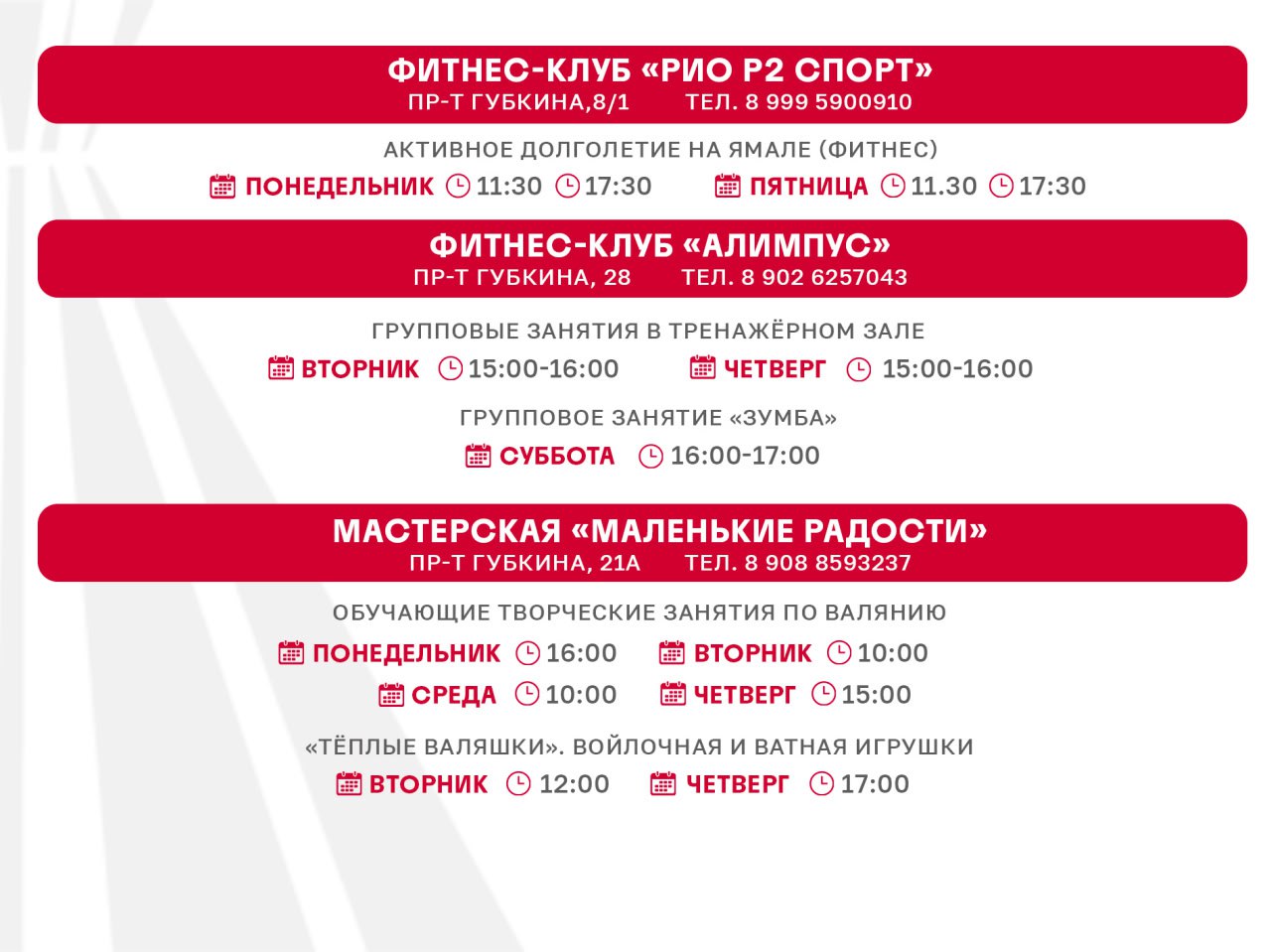 ФИТНЕС-КЛУБ «РИО Р2 СПОРТ»
ПР-Т ГУБКИНА,8/1 ТЕЛ. 8 999 5900910

АКТИВНОЕ ДОЛГОЛЕТИЕ НА ЯМАЛЕ (ФИТНЕС)

ПОНЕДЕЛЬНИК 11:30 17:30 ПЯТНИЦА 11.30 17:30

ФИТНЕС-КЛУБ «АЛИМПУС»
ПР-Т ГУБКИНА, 28 ТЕЛ. 8 902 6257043

ГРУППОВЫЕ ЗАНЯТИЯ В ТРЕНАЖЁРНОМ ЗАЛЕ

ВТОРНИК 15:00-16:00 ЧЕТВЕРГ 15:00-16:00

ГРУППОВОЕ ЗАНЯТИЕ «ЗУМБА»

СУББОТА 16:00-17:00

МАСТЕРСКАЯ «МАЛЕНЬКИЕ РАДОСТИ»
ПР-Т ГУБКИНА, 21А ТЕЛ. 8 908 8593237

ОБУЧАЮЩИЕ ТВОРЧЕСКИЕ ЗАНЯТИЯ ПО ВАЛЯНИЮ

ПОНЕДЕЛЬНИК 16:00 ВТОРНИК 10:00
СРЕДА 10:00 ЧЕТВЕРГ 15:00

«ТЁПЛЫЕ ВАЛЯШКИ». ВОЙЛОЧНАЯ И ВАТНАЯ ИГРУШКИ

ВТОРНИК 12:00 ЧЕТВЕРГ 17:00